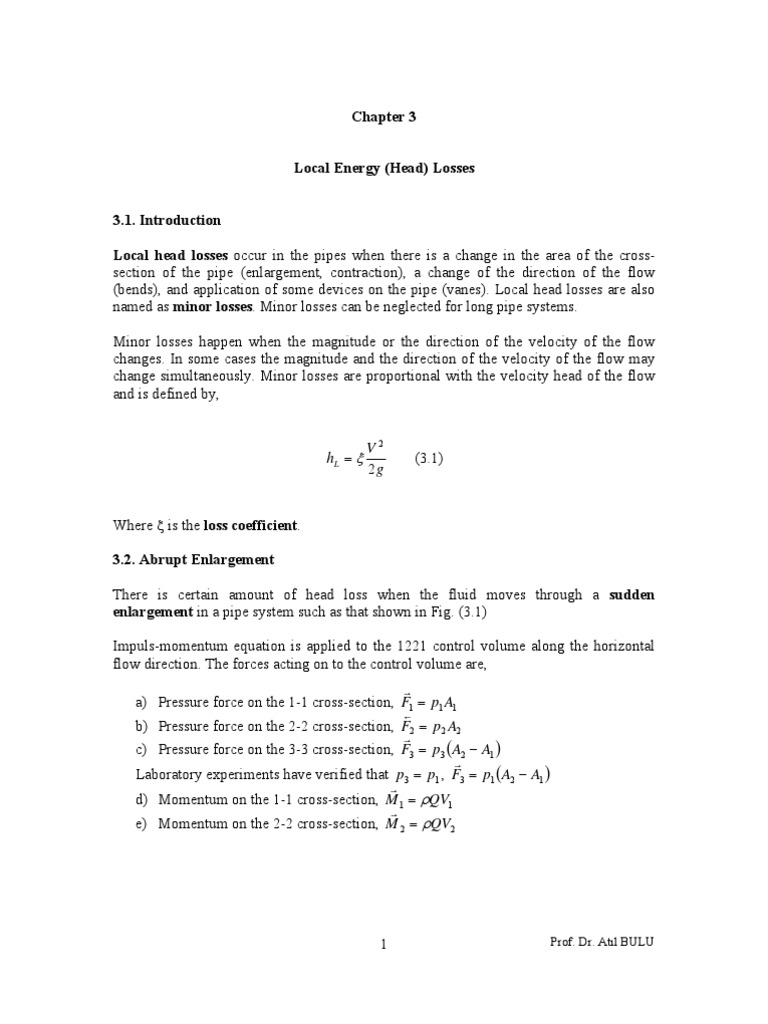 Chapter 3

Local Energy (Head) Losses

3.1. Introduction

Local head losses occur in the pipes when there is a change in the area of the cross-section of the pipe (enlargement, contraction), a change of the direction of the flow (bends), and application of some devices on the pipe (vanes). Local head losses are also named as minor losses. Minor losses can be neglected for long pipe systems.

Minor losses happen when the magnitude or the direction of the velocity of the flow changes. In some cases the magnitude and the direction of the velocity of the flow may change simultaneously. Minor losses are proportional with the velocity head of the flow and is defined by,

$h_L = \xi \frac{V^2}{2g}$ (3.1)

Where ξ is the loss coefficient.

3.2. Abrupt Enlargement

There is certain amount of head loss when the fluid moves through a sudden enlargement in a pipe system such as that shown in Fig. (3.1)

Impuls-momentum equation is applied to the 1221 control volume along the horizontal flow direction. The forces acting on to the control volume are,

a) Pressure force on the 1-1 cross-section, $\vec{F}_1 = p_1 A_1$
b) Pressure force on the 2-2 cross-section, $\vec{F}_2 = p_2 A_2$
c) Pressure force on the 3-3 cross-section, $\vec{F}_3 = p_3 (A_2 - A_1)$
Laboratory experiments have verified that $p_3 = p_1$, $\vec{F}_3 = p_1 (A_2 - A_1)$
d) Momentum on the 1-1 cross-section, $\vec{M}_1 = \rho Q V_1$
e) Momentum on the 2-2 cross-section, $\vec{M}_2 = \rho Q V_2$

1

Prof. Dr. Atıl BULU